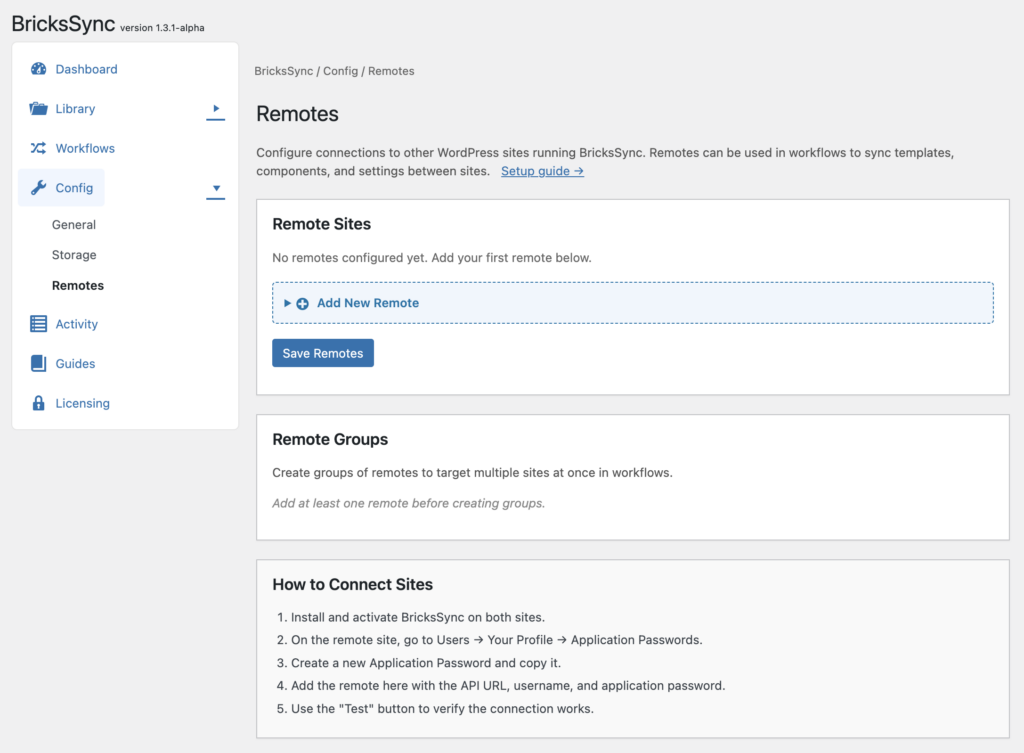 BricksSync version 1.3.1-alpha

Dashboard
Library
Workflows
Config
General
Storage
Remotes
Activity
Guides
Licensing

BricksSync / Config / Remotes

Remotes

Configure connections to other WordPress sites running BricksSync. Remotes can be used in workflows to sync templates, components, and settings between sites. Setup guide →

Remote Sites

No remotes configured yet. Add your first remote below.

Add New Remote

Save Remotes

Remote Groups

Create groups of remotes to target multiple sites at once in workflows.

Add at least one remote before creating groups.

How to Connect Sites

1. Install and activate BricksSync on both sites.
2. On the remote site, go to Users → Your Profile → Application Passwords.
3. Create a new Application Password and copy it.
4. Add the remote here with the API URL, username, and application password.
5. Use the "Test" button to verify the connection works.